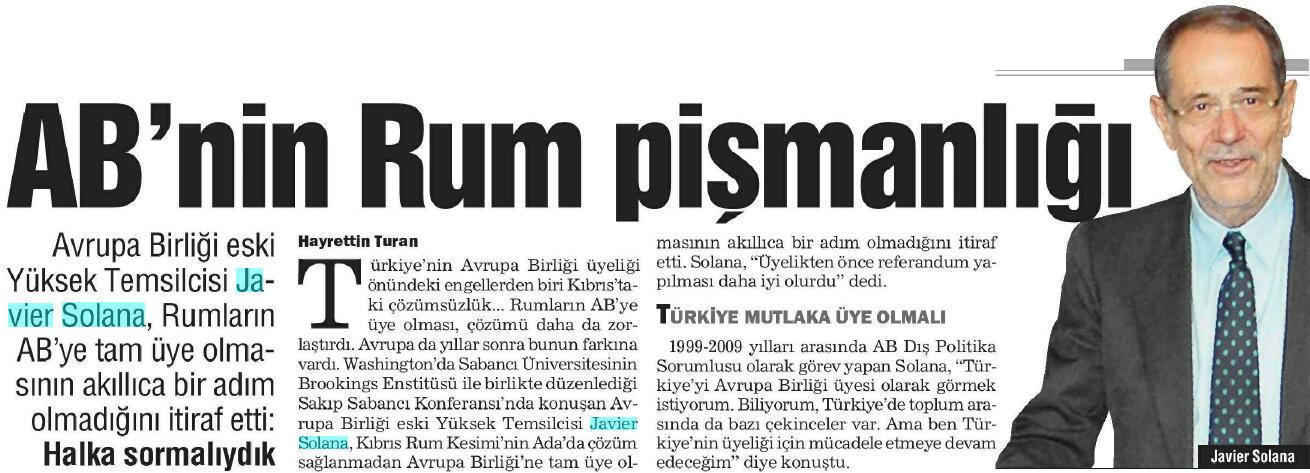 AB'nin Rum pişmanlığı

Avrupa Birliği eski Yüksek Temsilcisi Javier Solana, Rumların AB'ye tam üye olmasının akıllıca bir adım olmadığını itiraf etti: Halka sormalıydık

Hayrettin Turan

Türkiye'nin Avrupa Birliği üyeliği önündeki engellerden biri Kıbrıs'taki çözümsüzlük... Rumların AB'ye üye olması, çözümü daha da zorlaştırdı. Avrupa da yıllar sonra bunun farkına vardı. Washington'da Sabancı Üniversitesinin Brookings Enstitüsü ile birlikte düzenlediği Sakıp Sabancı Konferansı'nda konuşan Avrupa Birliği eski Yüksek Temsilcisi Javier Solana, Kıbrıs Rum Kesimi'nin Ada'da çözüm sağlanmadan Avrupa Birliği'ne tam üye olmasının akıllıca bir adım olmadığını itiraf etti. Solana, "Üyelikten önce referandum yapılması daha iyi olurdu" dedi.

TÜRKİYE MUTLAKA ÜYE OLMALI

1999-2009 yılları arasında AB Dış Politika Sorumlusu olarak görev yapan Solana, "Türkiye'yi Avrupa Birliği üyesi olarak görmek istiyorum. Biliyorum, Türkiye'de toplum arasında da bazı çekinceler var. Ama ben Türkiye'nin üyeliği için mücadele etmeye devam edeceğim" diye konuştu.

Javier Solana